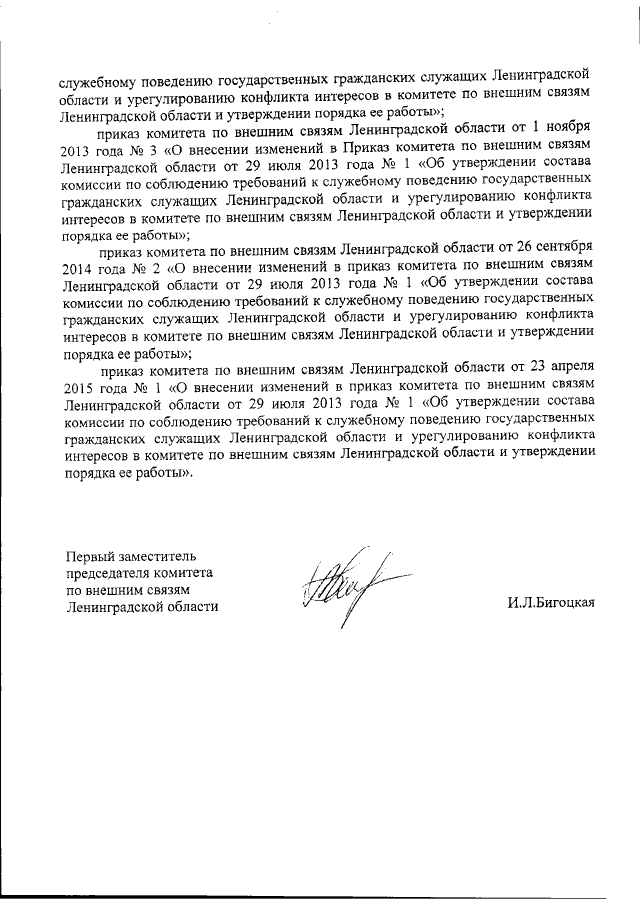 служебному поведению государственных гражданских служащих Ленинградской области и урегулированию конфликта интересов в комитете по внешним связям Ленинградской области и утверждении порядка ее работы»;

приказ комитета по внешним связям Ленинградской области от 1 ноября 2013 года № 3 «О внесении изменений в Приказ комитета по внешним связям Ленинградской области от 29 июля 2013 года № 1 «Об утверждении состава комиссии по соблюдению требований к служебному поведению государственных гражданских служащих Ленинградской области и урегулированию конфликта интересов в комитете по внешним связям Ленинградской области и утверждении порядка ее работы»;

приказ комитета по внешним связям Ленинградской области от 26 сентября 2014 года № 2 «О внесении изменений в приказ комитета по внешним связям Ленинградской области от 29 июля 2013 года № 1 «Об утверждении состава комиссии по соблюдению требований к служебному поведению государственных гражданских служащих Ленинградской области и урегулированию конфликта интересов в комитете по внешним связям Ленинградской области и утверждении порядка ее работы»;

приказ комитета по внешним связям Ленинградской области от 23 апреля 2015 года № 1 «О внесении изменений в приказ комитета по внешним связям Ленинградской области от 29 июля 2013 года № 1 «Об утверждении состава комиссии по соблюдению требований к служебному поведению государственных гражданских служащих Ленинградской области и урегулированию конфликта интересов в комитете по внешним связям Ленинградской области и утверждении порядка ее работы».

Первый заместитель председателя комитета по внешним связям Ленинградской области

И.Л.Бигоцкая